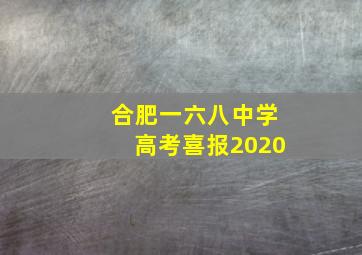 合肥一六八中学
高考喜报2020